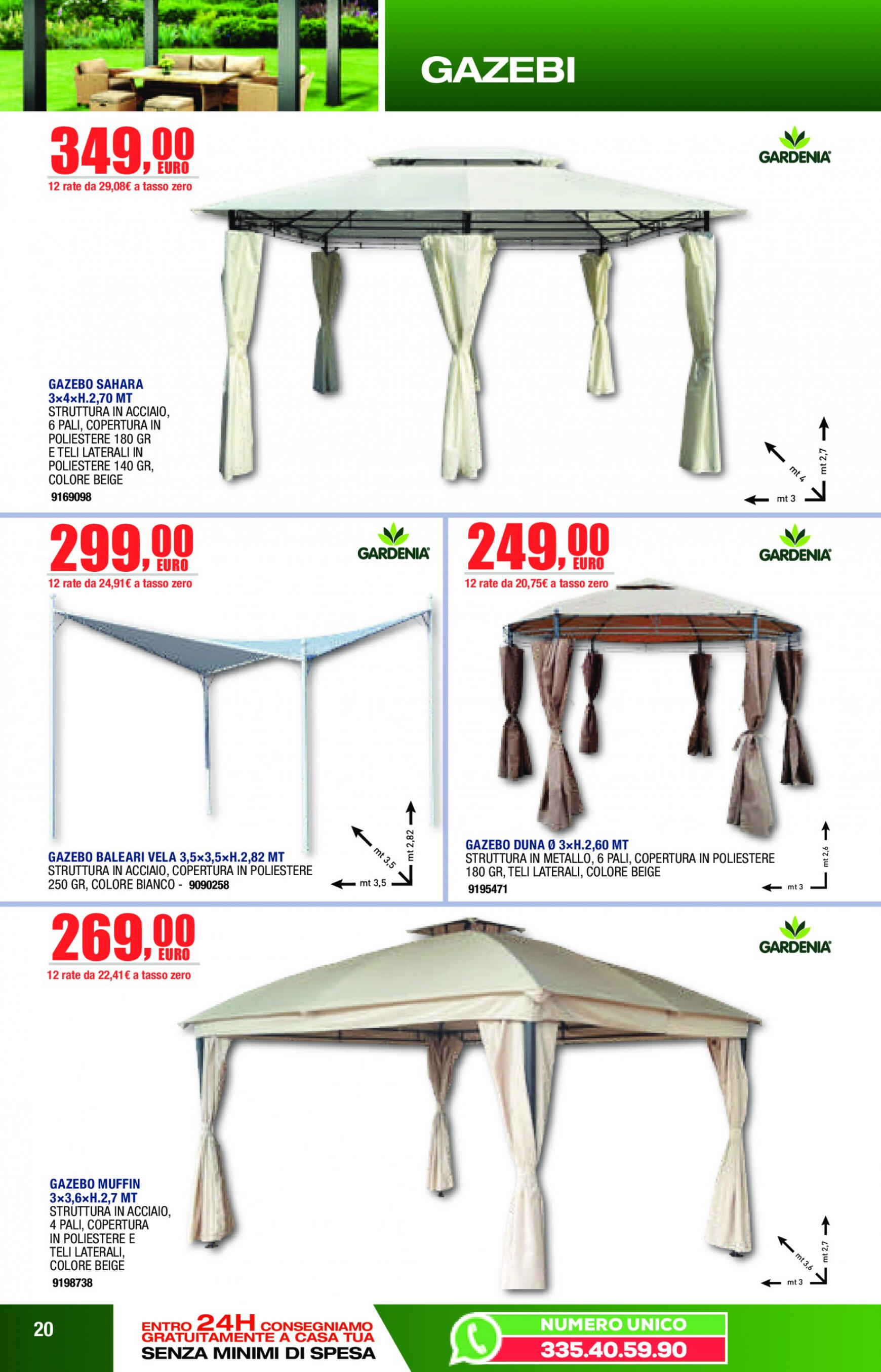 GAZEBI

349,00 EURO
12 rate da 29,08€ a tasso zero

GARDENIA

GAZEBO SAHARA 3×4×H.2,70 MT
STRUTTURA IN ACCIAIO, 6 PALI, COPERTURA IN POLIESTERE 180 GR E TELI LATERALI IN POLIESTERE 140 GR, COLORE BEIGE
9169098

mt 4
mt 2,7
mt 3

299,00 EURO
12 rate da 24,91€ a tasso zero

GARDENIA

GAZEBO BALEARI VELA 3,5×3,5×H.2,82 MT
STRUTTURA IN ACCIAIO, COPERTURA IN POLIESTERE 250 GR, COLORE BIANCO - 9090258

mt 3,5
mt 2,82
mt 3,5

249,00 EURO
12 rate da 20,75€ a tasso zero

GARDENIA

GAZEBO DUNA Ø 3×H.2,60 MT
STRUTTURA IN METALLO, 6 PALI, COPERTURA IN POLIESTERE 180 GR, TELI LATERALI, COLORE BEIGE
9195471

mt 2,6
mt 3

269,00 EURO
12 rate da 22,41€ a tasso zero

GARDENIA

GAZEBO MUFFIN 3×3,6×H.2,7 MT
STRUTTURA IN ACCIAIO, 4 PALI, COPERTURA IN POLIESTERE E TELI LATERALI, COLORE BEIGE
9198738

mt 3,6
mt 2,7
mt 3

20

ENTRO 24H CONSEGNIAMO GRATUITAMENTE A CASA TUA
SENZA MINIMI DI SPESA

NUMERO UNICO
335.40.59.90